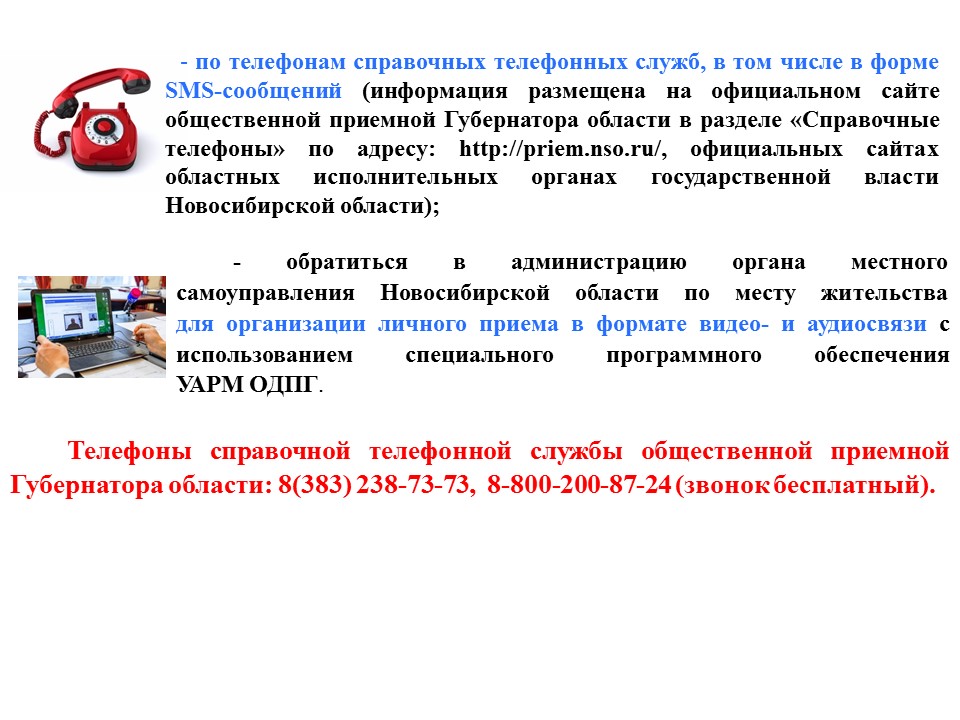 - по телефонам справочных телефонных служб, в том числе в форме SMS-сообщений (информация размещена на официальном сайте общественной приемной Губернатора области в разделе «Справочные телефоны» по адресу: http://priem.nso.ru/, официальных сайтах областных исполнительных органах государственной власти Новосибирской области);

- обратиться в администрацию органа местного самоуправления Новосибирской области по месту жительства для организации личного приема в формате видео- и аудиосвязи с использованием специального программного обеспечения УАРМ ОДПГ.

Телефоны справочной телефонной службы общественной приемной Губернатора области: 8(383) 238-73-73, 8-800-200-87-24 (звонок бесплатный).